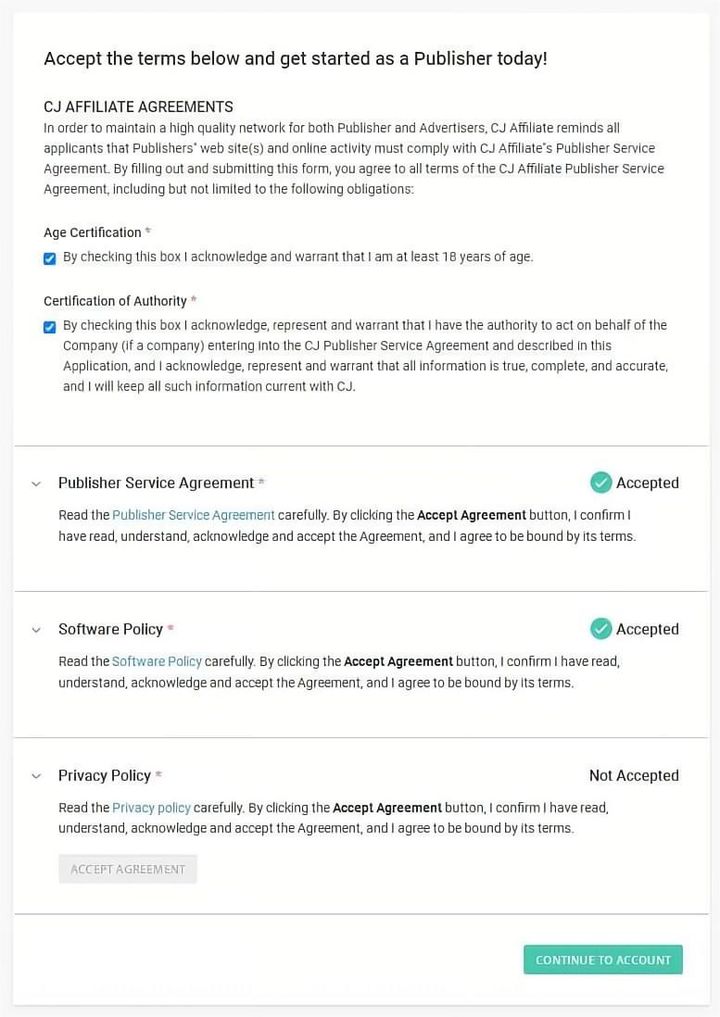 Accept the terms below and get started as a Publisher today!

CJ AFFILIATE AGREEMENTS
In order to maintain a high quality network for both Publisher and Advertisers, CJ Affiliate reminds all applicants that Publishers' web site(s) and online activity must comply with CJ Affiliate's Publisher Service Agreement. By filling out and submitting this form, you agree to all terms of the CJ Affiliate Publisher Service Agreement, including but not limited to the following obligations:

Age Certification *
By checking this box I acknowledge and warrant that I am at least 18 years of age.

Certification of Authority *
By checking this box I acknowledge, represent and warrant that I have the authority to act on behalf of the Company (if a company) entering into the CJ Publisher Service Agreement and described in this Application, and I acknowledge, represent and warrant that all information is true, complete, and accurate, and I will keep all such information current with CJ.

Publisher Service Agreement * Accepted
Read the Publisher Service Agreement carefully. By clicking the Accept Agreement button, I confirm I have read, understand, acknowledge and accept the Agreement, and I agree to be bound by its terms.

Software Policy * Accepted
Read the Software Policy carefully. By clicking the Accept Agreement button, I confirm I have read, understand, acknowledge and accept the Agreement, and I agree to be bound by its terms.

Privacy Policy * Not Accepted
Read the Privacy policy carefully. By clicking the Accept Agreement button, I confirm I have read, understand, acknowledge and accept the Agreement, and I agree to be bound by its terms.

ACCEPT AGREEMENT

CONTINUE TO ACCOUNT